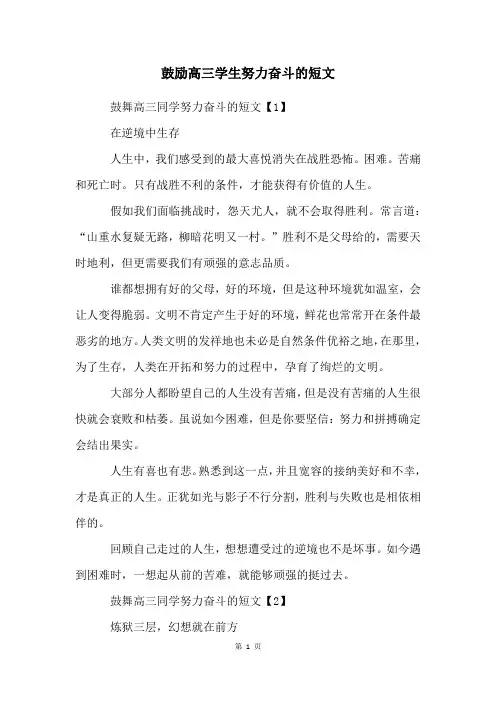 鼓励高三学生努力奋斗的短文

鼓舞高三同学努力奋斗的短文【1】

在逆境中生存

人生中，我们感受到的最大喜悦消失在战胜恐怖。困难。苦痛和死亡时。只有战胜不利的条件，才能获得有价值的人生。

假如我们面临挑战时，怨天尤人，就不会取得胜利。常言道：“山重水复疑无路，柳暗花明又一村。”胜利不是父母给的，需要天时地利，但更需要我们有顽强的意志品质。

谁都想拥有好的父母，好的环境，但是这种环境犹如温室，会让人变得脆弱。文明不肯定产生于好的环境，鲜花也常常开在条件最恶劣的地方。人类文明的发祥地也未必是自然条件优裕之地，在那里，为了生存，人类在开拓和努力的过程中，孕育了绚烂的文明。

大部分人都盼望自己的人生没有苦痛，但是没有苦痛的人生很快就会衰败和枯萎。虽说如今困难，但是你要坚信：努力和拼搏确定会结出果实。

人生有喜也有悲。熟悉到这一点，并且宽容的接纳美好和不幸，才是真正的人生。正犹如光与影子不行分割，胜利与失败也是相依相伴的。

回顾自己走过的人生，想想遭受过的逆境也不是坏事。如今遇到困难时，一想起从前的苦难，就能够顽强的挺过去。

鼓舞高三同学努力奋斗的短文【2】

炼狱三层，幻想就在前方

第 1 页